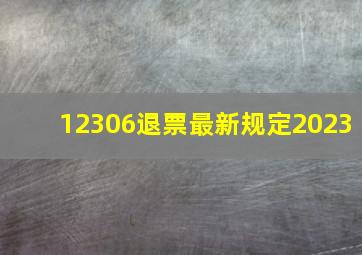 12306退票最新规定2023